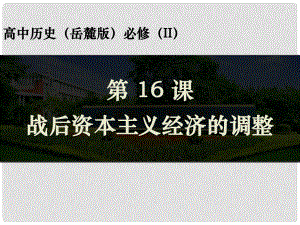 高中历史（岳麓版）必修（II）

第 16 课
战后资本主义经济的调整